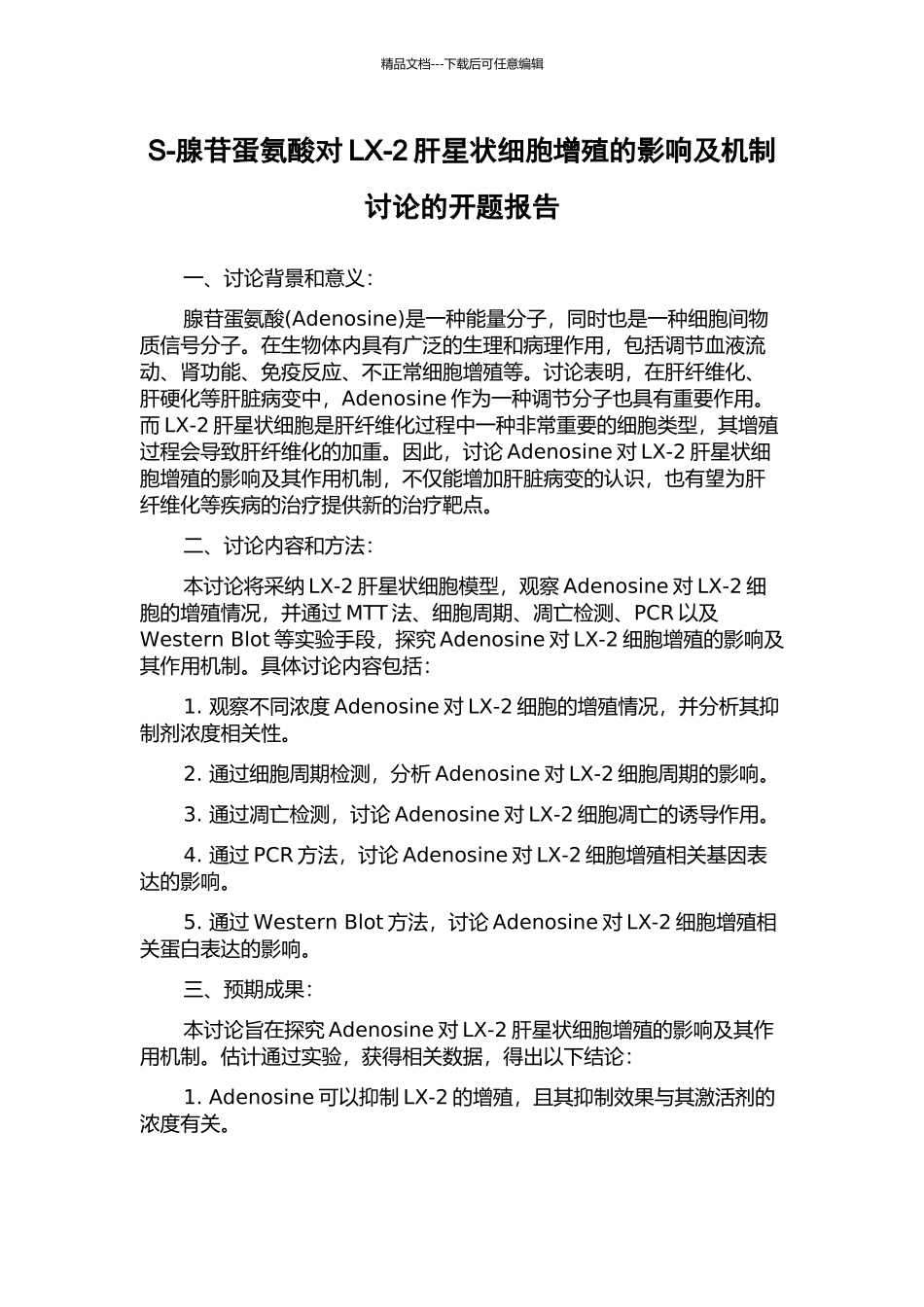 精品文档---下载后可任意编辑

S-腺苷蛋氨酸对 LX-2 肝星状细胞增殖的影响及机制讨论的开题报告

一、讨论背景和意义：

腺苷蛋氨酸(Adenosine)是一种能量分子，同时也是一种细胞间物质信号分子。在生物体内具有广泛的生理和病理作用，包括调节血液流动、肾功能、免疫反应、不正常细胞增殖等。讨论表明，在肝纤维化、肝硬化等肝脏病变中，Adenosine 作为一种调节分子也具有重要作用。而 LX-2 肝星状细胞是肝纤维化过程中一种非常重要的细胞类型，其增殖过程会导致肝纤维化的加重。因此，讨论 Adenosine 对 LX-2 肝星状细胞增殖的影响及其作用机制，不仅能增加肝脏病变的认识，也有望为肝纤维化等疾病的治疗提供新的治疗靶点。

二、讨论内容和方法：

本讨论将采纳 LX-2 肝星状细胞模型，观察 Adenosine 对 LX-2 细胞的增殖情况，并通过 MTT 法、细胞周期、凋亡检测、PCR 以及 Western Blot 等实验手段，探究 Adenosine 对 LX-2 细胞增殖的影响及其作用机制。具体讨论内容包括：

1. 观察不同浓度 Adenosine 对 LX-2 细胞的增殖情况，并分析其抑制剂浓度相关性。

2. 通过细胞周期检测，分析 Adenosine 对 LX-2 细胞周期的影响。

3. 通过凋亡检测，讨论 Adenosine 对 LX-2 细胞凋亡的诱导作用。

4. 通过 PCR 方法，讨论 Adenosine 对 LX-2 细胞增殖相关基因表达的影响。

5. 通过 Western Blot 方法，讨论 Adenosine 对 LX-2 细胞增殖相关蛋白表达的影响。

三、预期成果：

本讨论旨在探究 Adenosine 对 LX-2 肝星状细胞增殖的影响及其作用机制。估计通过实验，获得相关数据，得出以下结论：

1. Adenosine 可以抑制 LX-2 的增殖，且其抑制效果与其激活剂的浓度有关。